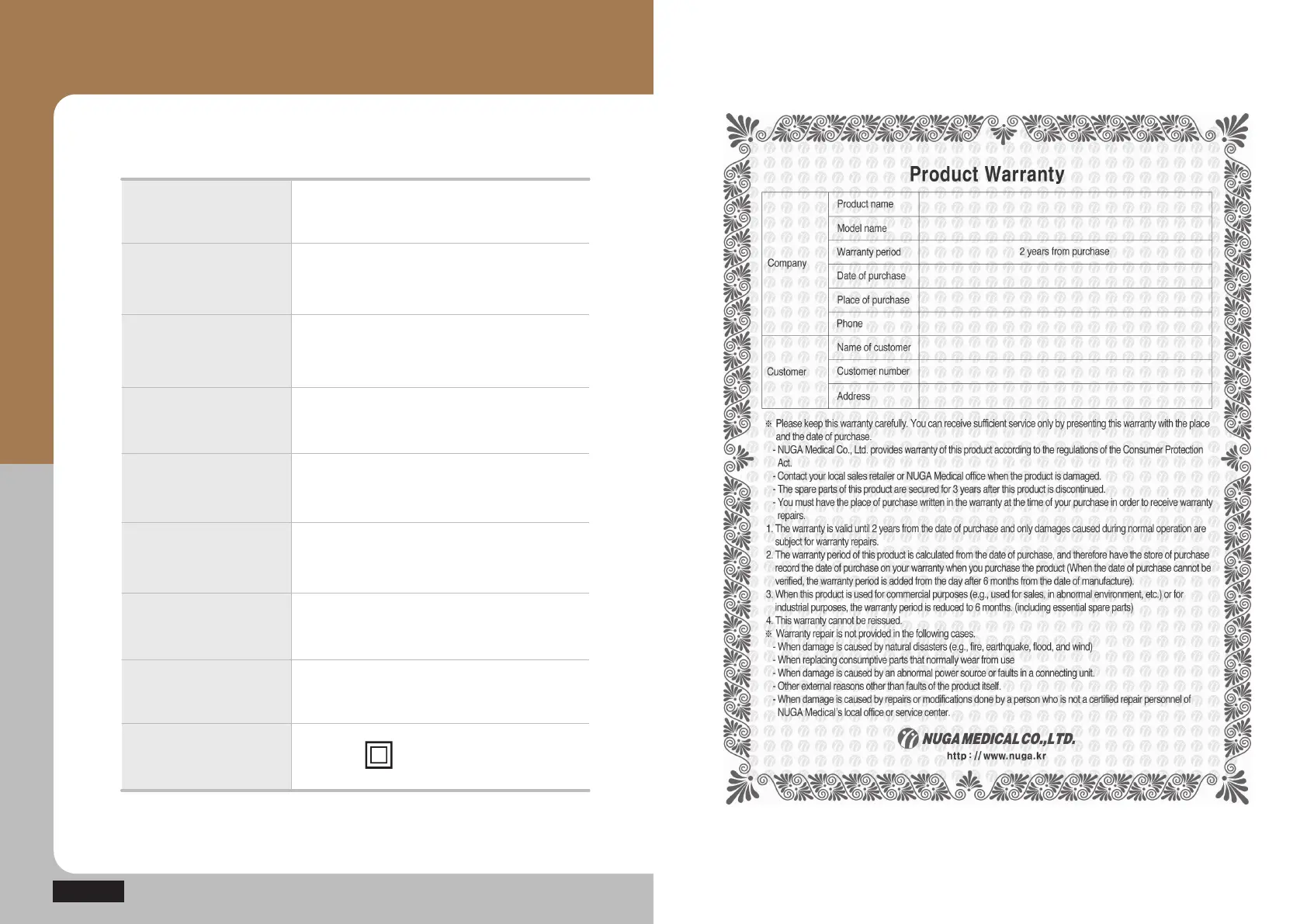 Product Warranty

| Company | Product name | |
|---|---|---|
| | Model name | |
| | Warranty period | 2 years from purchase |
| | Date of purchase | |
| | Place of purchase | |
| | Phone | |
| Customer | Name of customer | |
| | Customer number | |
| | Address | |

※ Please keep this warranty carefully. You can receive sufficient service only by presenting this warranty with the place and the date of purchase.
- NUGA Medical Co., Ltd. provides warranty of this product according to the regulations of the Consumer Protection Act.
- Contact your local sales retailer or NUGA Medical office when the product is damaged.
- The spare parts of this product are secured for 3 years after this product is discontinued.
- You must have the place of purchase written in the warranty at the time of your purchase in order to receive warranty repairs.
1. The warranty is valid until 2 years from the date of purchase and only damages caused during normal operation are subject for warranty repairs.
2. The warranty period of this product is calculated from the date of purchase, and therefore have the store of purchase record the date of purchase on your warranty when you purchase the product (When the date of purchase cannot be verified, the warranty period is added from the day after 6 months from the date of manufacture).
3. When this product is used for commercial purposes (e.g., used for sales, in abnormal environment, etc.) or for industrial purposes, the warranty period is reduced to 6 months. (including essential spare parts)
4. This warranty cannot be reissued.
※ Warranty repair is not provided in the following cases.
- When damage is caused by natural disasters (e.g., fire, earthquake, flood, and wind)
- When replacing consumptive parts that normally wear from use
- When damage is caused by an abnormal power source or faults in a connecting unit.
- Other external reasons other than faults of the product itself.
- When damage is caused by repairs or modifications done by a person who is not a certified repair personnel of NUGA Medical's local office or service center.

NUGA MEDICAL CO.,LTD.
http : // www.nuga.kr